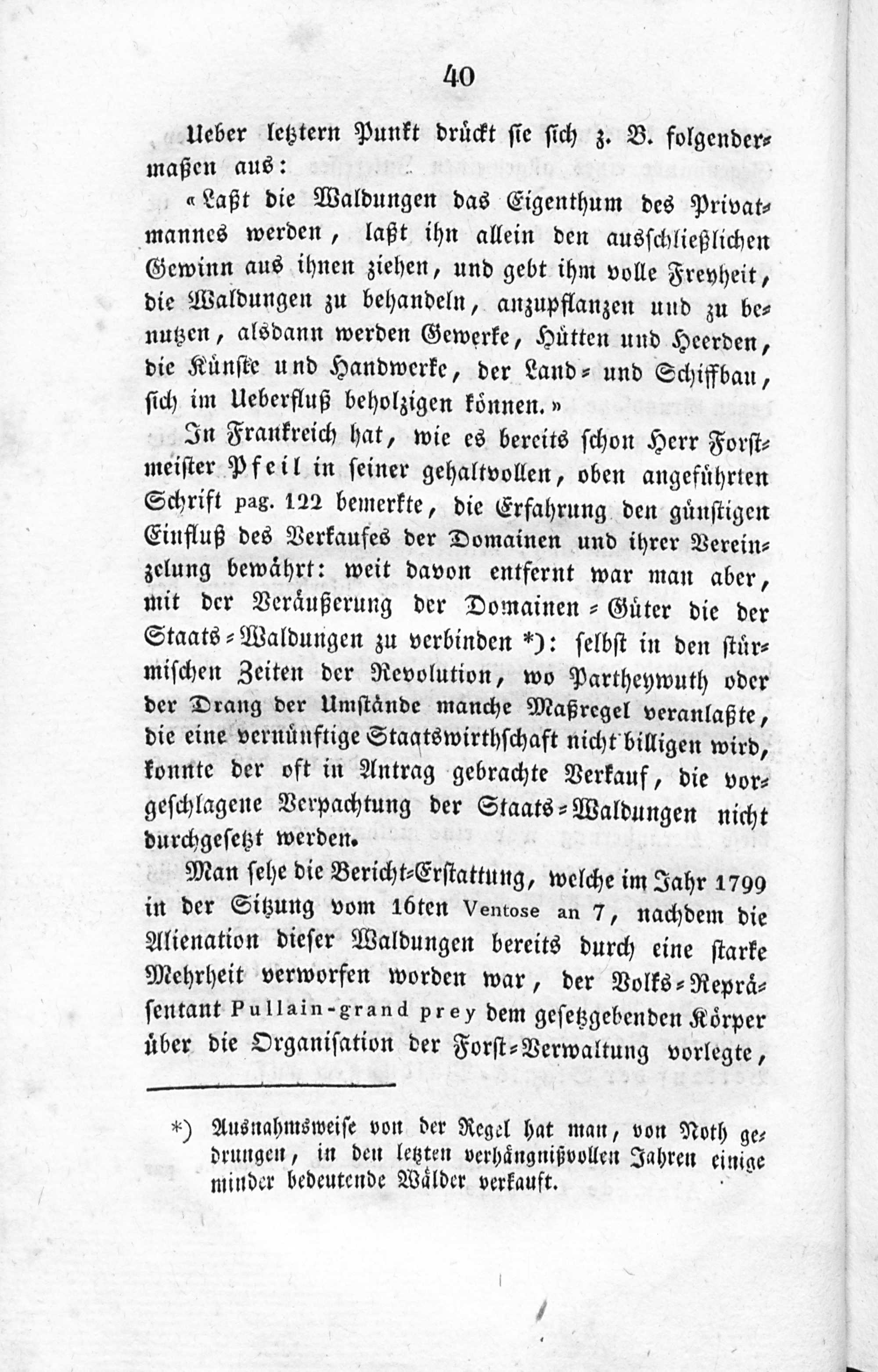 40

Ueber letztern Punkt drückt sie sich z. B. folgendermaßen aus:

«Laßt die Waldungen das Eigenthum des Privatmannes werden, laßt ihn allein den ausschließlichen Gewinn aus ihnen ziehen, und gebt ihm volle Freyheit, die Waldungen zu behandeln, anzupflanzen und zu benutzen, alsdann werden Gewerke, Hütten und Heerden, die Künste und Handwerke, der Land- und Schiffbau, sich im Ueberfluß beholzigen können.»

In Frankreich hat, wie es bereits schon Herr Forstmeister Pfeil in seiner gehaltvollen, oben angeführten Schrift pag. 122 bemerkte, die Erfahrung den günstigen Einfluß des Verkaufes der Domainen und ihrer Vereinzelung bewährt: weit davon entfernt war man aber, mit der Veräußerung der Domainen-Güter die der Staats-Waldungen zu verbinden *): selbst in den stürmischen Zeiten der Revolution, wo Partheywuth oder der Drang der Umstände manche Maßregel veranlaßte, die eine vernünftige Staatswirthschaft nicht billigen wird, konnte der oft in Antrag gebrachte Verkauf, die vorgeschlagene Verpachtung der Staats-Waldungen nicht durchgesetzt werden.

Man sehe die Bericht-Erstattung, welche im Jahr 1799 in der Sitzung vom 16ten Ventose an 7, nachdem die Alienation dieser Waldungen bereits durch eine starke Mehrheit verworfen worden war, der Volks-Repräsentant Pullain-grand prey dem gesetzgebenden Körper über die Organisation der Forst-Verwaltung vorlegte,

*) Ausnahmsweise von der Regel hat man, von Noth gedrungen, in den letzten verhängnißvollen Jahren einige minder bedeutende Wälder verkauft.